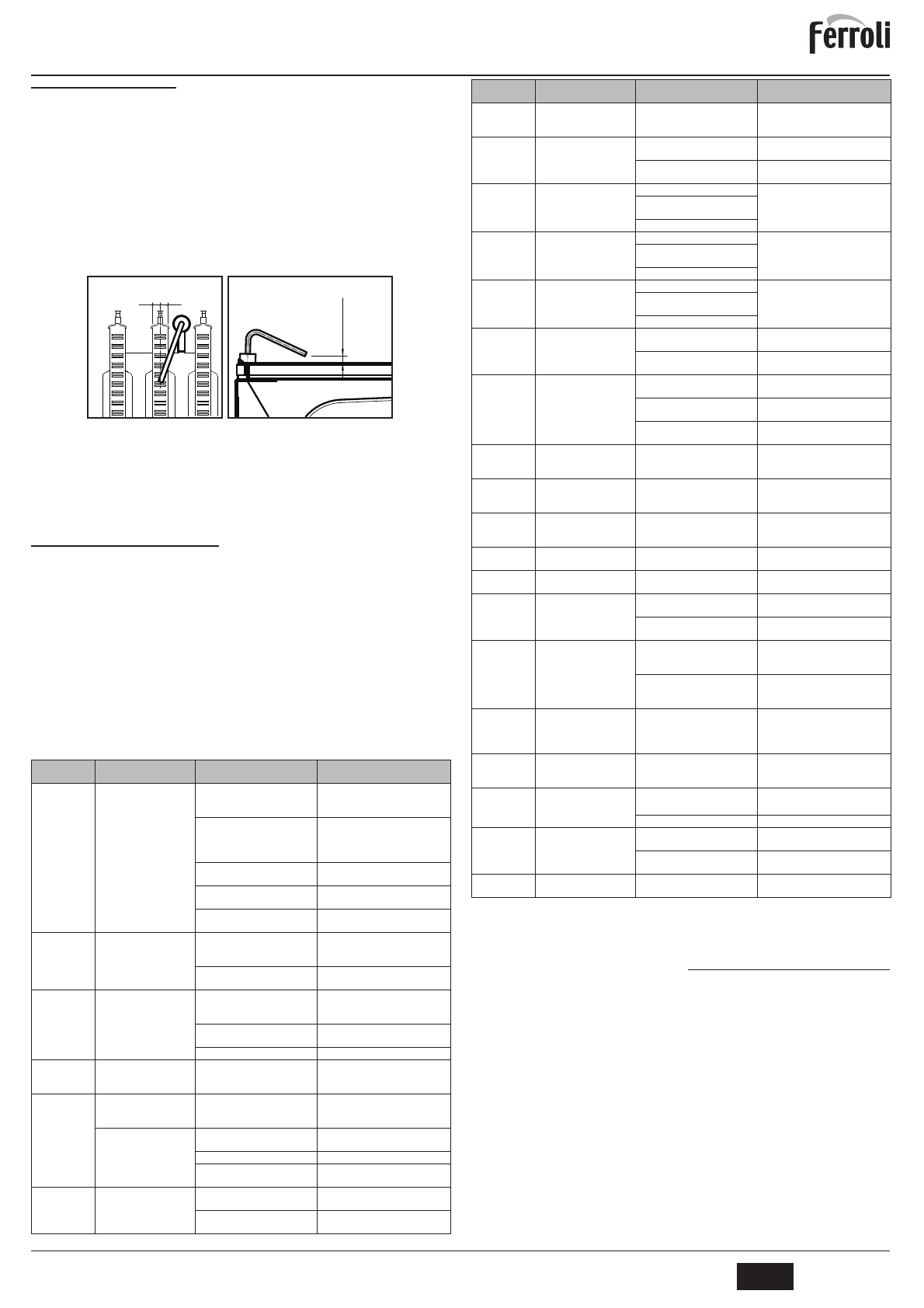 Ferroli